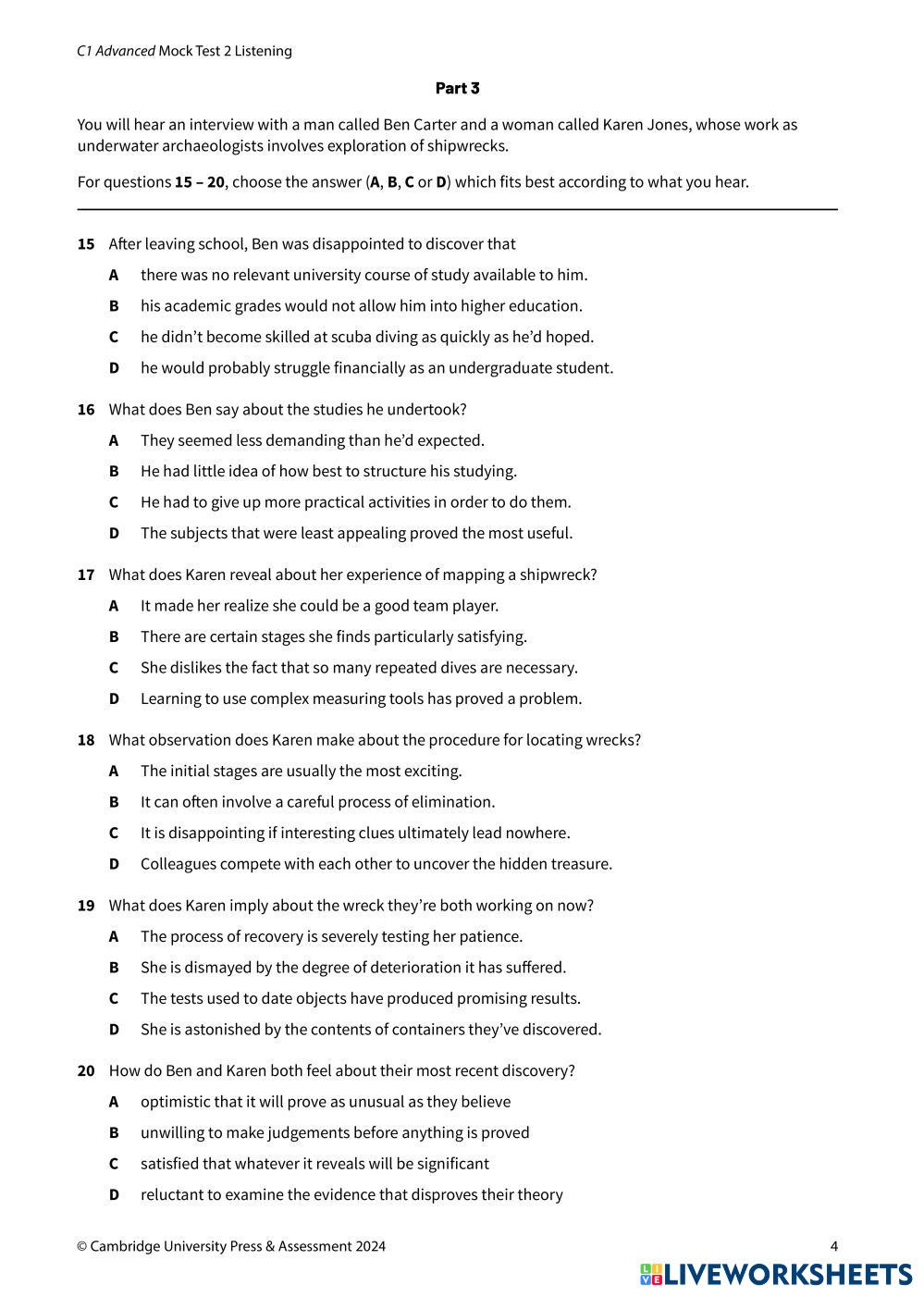 C1 Advanced Mock Test 2 Listening

Part 3

You will hear an interview with a man called Ben Carter and a woman called Karen Jones, whose work as underwater archaeologists involves exploration of shipwrecks.

For questions 15 – 20, choose the answer (A, B, C or D) which fits best according to what you hear.

15 After leaving school, Ben was disappointed to discover that

A there was no relevant university course of study available to him.

B his academic grades would not allow him into higher education.

C he didn't become skilled at scuba diving as quickly as he'd hoped.

D he would probably struggle financially as an undergraduate student.

16 What does Ben say about the studies he undertook?

A They seemed less demanding than he'd expected.

B He had little idea of how best to structure his studying.

C He had to give up more practical activities in order to do them.

D The subjects that were least appealing proved the most useful.

17 What does Karen reveal about her experience of mapping a shipwreck?

A It made her realize she could be a good team player.

B There are certain stages she finds particularly satisfying.

C She dislikes the fact that so many repeated dives are necessary.

D Learning to use complex measuring tools has proved a problem.

18 What observation does Karen make about the procedure for locating wrecks?

A The initial stages are usually the most exciting.

B It can often involve a careful process of elimination.

C It is disappointing if interesting clues ultimately lead nowhere.

D Colleagues compete with each other to uncover the hidden treasure.

19 What does Karen imply about the wreck they're both working on now?

A The process of recovery is severely testing her patience.

B She is dismayed by the degree of deterioration it has suffered.

C The tests used to date objects have produced promising results.

D She is astonished by the contents of containers they've discovered.

20 How do Ben and Karen both feel about their most recent discovery?

A optimistic that it will prove as unusual as they believe

B unwilling to make judgements before anything is proved

C satisfied that whatever it reveals will be significant

D reluctant to examine the evidence that disproves their theory

© Cambridge University Press & Assessment 2024

4

LIVEWORKSHEETS